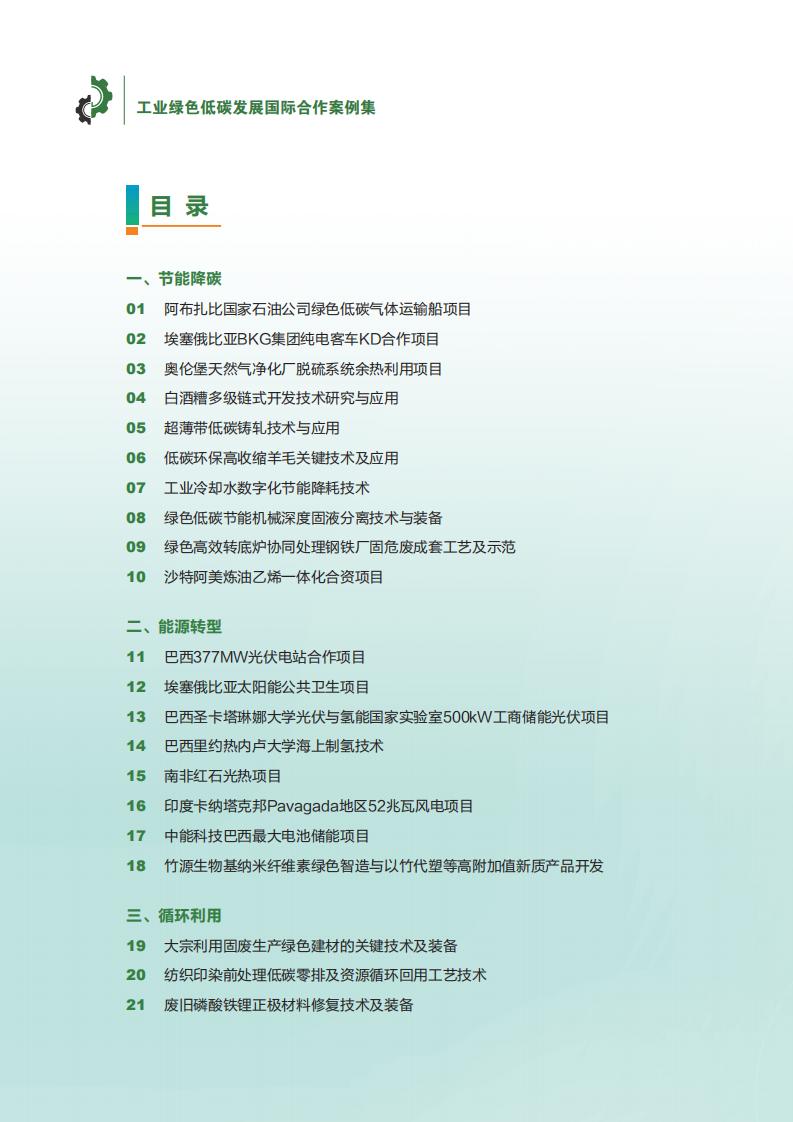 工业绿色低碳发展国际合作案例集

目 录

一、节能降碳

01 阿布扎比国家石油公司绿色低碳气体运输船项目
02 埃塞俄比亚BKG集团纯电客车KD合作项目
03 奥伦堡天然气净化厂脱硫系统余热利用项目
04 白酒糟多级链式开发技术研究与应用
05 超薄带低碳铸轧技术与应用
06 低碳环保高收缩羊毛关键技术及应用
07 工业冷却水数字化节能降耗技术
08 绿色低碳节能机械深度固液分离技术与装备
09 绿色高效转底炉协同处理钢铁厂固危废成套工艺及示范
10 沙特阿美炼油乙烯一体化合资项目

二、能源转型

11 巴西377MW光伏电站合作项目
12 埃塞俄比亚太阳能公共卫生项目
13 巴西圣卡塔琳娜大学光伏与氢能国家实验室500kW工商储能光伏项目
14 巴西里约热内卢大学海上制氢技术
15 南非红石光热项目
16 印度卡纳塔克邦Pavagada地区52兆瓦风电项目
17 中能科技巴西最大电池储能项目
18 竹源生物基纳米纤维素绿色智造与以竹代塑等高附加值新质产品开发

三、循环利用

19 大宗利用固废生产绿色建材的关键技术及装备
20 纺织印染前处理低碳零排及资源循环回用工艺技术
21 废旧磷酸铁锂正极材料修复技术及装备